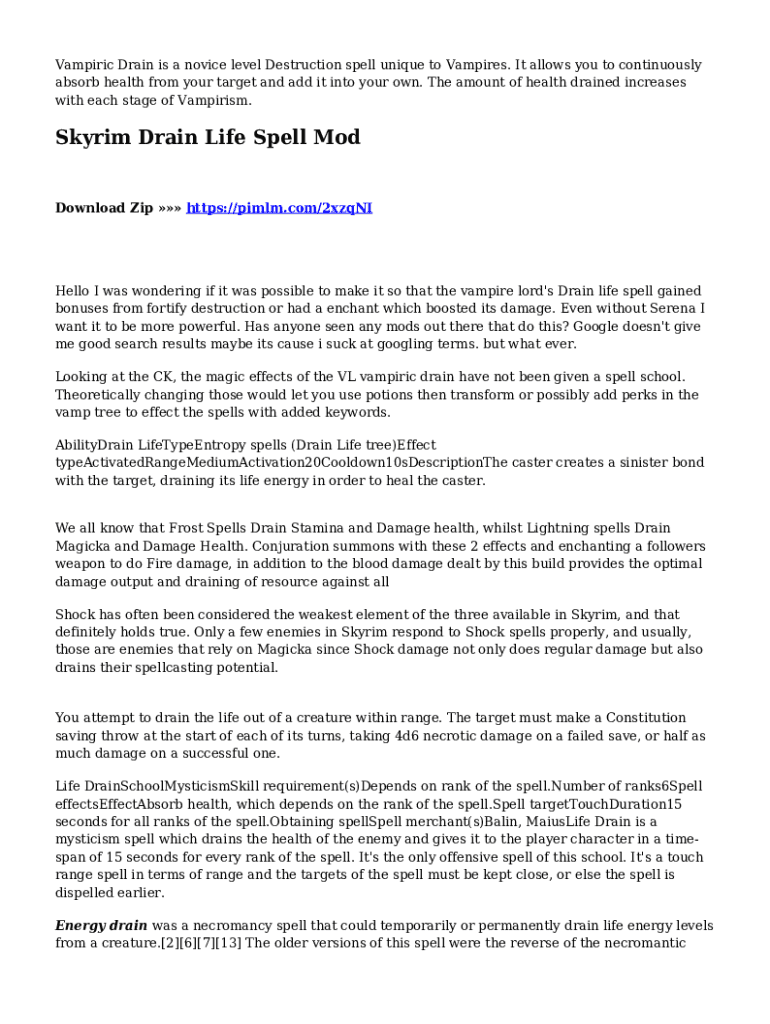 Vampiric Drain is a novice level Destruction spell unique to Vampires. It allows you to continuously absorb health from your target and add it into your own. The amount of health drained increases with each stage of Vampirism.

Skyrim Drain Life Spell Mod

Download Zip »»» https://pimlm.com/2xzqNI

Hello I was wondering if it was possible to make it so that the vampire lord's Drain life spell gained bonuses from fortify destruction or had a enchant which boosted its damage. Even without Serena I want it to be more powerful. Has anyone seen any mods out there that do this? Google doesn't give me good search results maybe its cause i suck at googling terms. but what ever.

Looking at the CK, the magic effects of the VL vampiric drain have not been given a spell school. Theoretically changing those would let you use potions then transform or possibly add perks in the vamp tree to effect the spells with added keywords.

AbilityDrain LifeTypeEntropy spells (Drain Life tree)Effect typeActivatedRangeMediumActivation20Cooldown10sDescriptionThe caster creates a sinister bond with the target, draining its life energy in order to heal the caster.

We all know that Frost Spells Drain Stamina and Damage health, whilst Lightning spells Drain Magicka and Damage Health. Conjuration summons with these 2 effects and enchanting a followers weapon to do Fire damage, in addition to the blood damage dealt by this build provides the optimal damage output and draining of resource against all

Shock has often been considered the weakest element of the three available in Skyrim, and that definitely holds true. Only a few enemies in Skyrim respond to Shock spells properly, and usually, those are enemies that rely on Magicka since Shock damage not only does regular damage but also drains their spellcasting potential.

You attempt to drain the life out of a creature within range. The target must make a Constitution saving throw at the start of each of its turns, taking 4d6 necrotic damage on a failed save, or half as much damage on a successful one.

Life DrainSchoolMysticismSkill requirement(s)Depends on rank of the spell.Number of ranks6Spell effectsEffectAbsorb health, which depends on the rank of the spell.Spell targetTouchDuration15 seconds for all ranks of the spell.Obtaining spellSpell merchant(s)Balin, MaiusLife Drain is a mysticism spell which drains the health of the enemy and gives it to the player character in a time-span of 15 seconds for every rank of the spell. It's the only offensive spell of this school. It's a touch range spell in terms of range and the targets of the spell must be kept close, or else the spell is dispelled earlier.

Energy drain was a necromancy spell that could temporarily or permanently drain life energy levels from a creature.[2][6][7][13] The older versions of this spell were the reverse of the necromantic